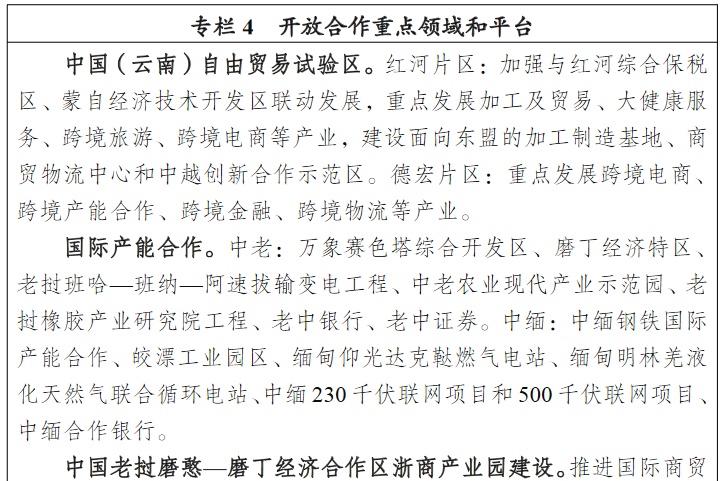 专栏 4　开放合作重点领域和平台

中国（云南）自由贸易试验区。红河片区：加强与红河综合保税区、蒙自经济技术开发区联动发展，重点发展加工及贸易、大健康服务、跨境旅游、跨境电商等产业，建设面向东盟的加工制造基地、商贸物流中心和中越创新合作示范区。德宏片区：重点发展跨境电商、跨境产能合作、跨境金融、跨境物流等产业。

国际产能合作。中老：万象赛色塔综合开发区、磨丁经济特区、老挝班哈—班纳—阿速拔输变电工程、中老农业现代产业示范园、老挝橡胶产业研究院工程、老中银行、老中证券。中缅：中缅钢铁国际产能合作、皎漂工业园区、缅甸仰光达克鞑燃气电站、缅甸明林羌液化天然气联合循环电站、中缅 230 千伏联网项目和 500 千伏联网项目、中缅合作银行。

中国老挝磨憨—磨丁经济合作区浙商产业园建设。推进国际商贸